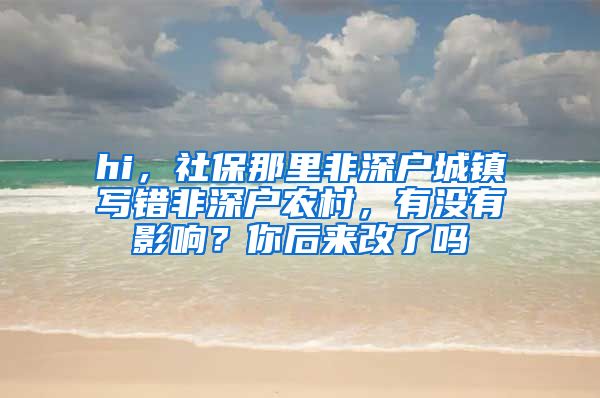 hi，社保那里非深户城镇写错非深户农村，有没有影响？你后来改了吗